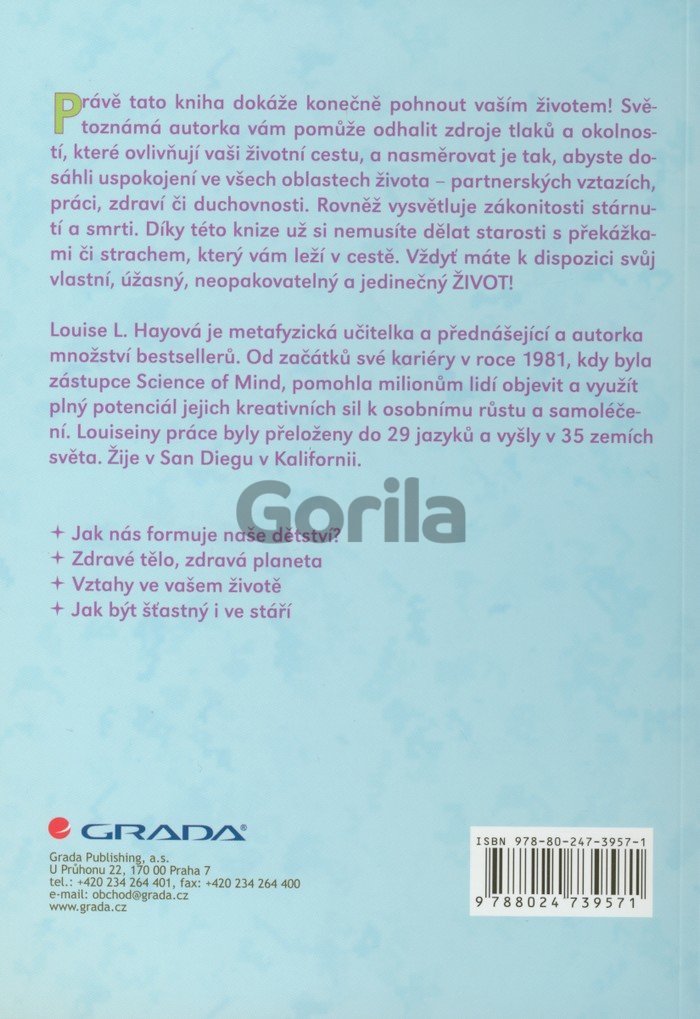 Právě tato kniha dokáže konečně pohnout vaším životem! Světoznámá autorka vám pomůže odhalit zdroje tlaků a okolností, které ovlivňují vaši životní cestu, a nasměrovat je tak, abyste dosáhli uspokojení ve všech oblastech života – partnerských vztazích, práci, zdraví či duchovnosti. Rovněž vysvětluje zákonitosti stárnutí a smrti. Díky této knize už si nemusíte dělat starosti s překážkami či strachem, který vám leží v cestě. Vždyť máte k dispozici svůj vlastní, úžasný, neopakovatelný a jedinečný ŽIVOT!

Louise L. Hayová je metafyzická učitelka a přednášející a autorka množství bestsellerů. Od začátků své kariéry v roce 1981, kdy byla zástupce Science of Mind, pomohla milionům lidí objevit a využít plný potenciál jejich kreativních sil k osobnímu růstu a samoléčení. Louiseiny práce byly přeloženy do 29 jazyků a vyšly v 35 zemích světa. Žije v San Diegu v Kalifornii.

+ Jak nás formuje naše dětství?
+ Zdravé tělo, zdravá planeta
+ Vztahy ve vašem životě
+ Jak být šťastný i ve stáří

GRADA®

Grada Publishing, a.s.
U Průhonu 22, 170 00 Praha 7
tel.: +420 234 264 401, fax: +420 234 264 400
e-mail: obchod@grada.cz
www.grada.cz

ISBN 978-80-247-3957-1
9 788024 739571

Gorila